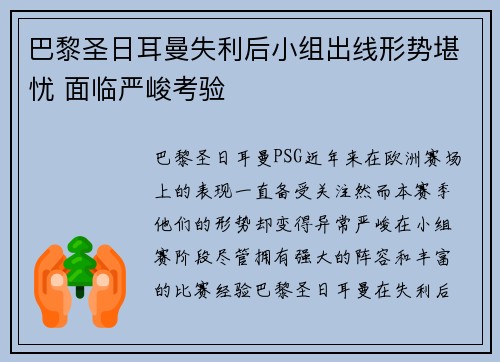 巴黎圣日耳曼失利后小组出线形势堪忧 面临严峻考验

巴黎圣日耳曼PSG近年来在欧洲赛场上的表现一直备受关注然而本赛季他们的形势却变得异常严峻在小组赛阶段尽管拥有强大的阵容和丰富的比赛经验巴黎圣日耳曼在失利后